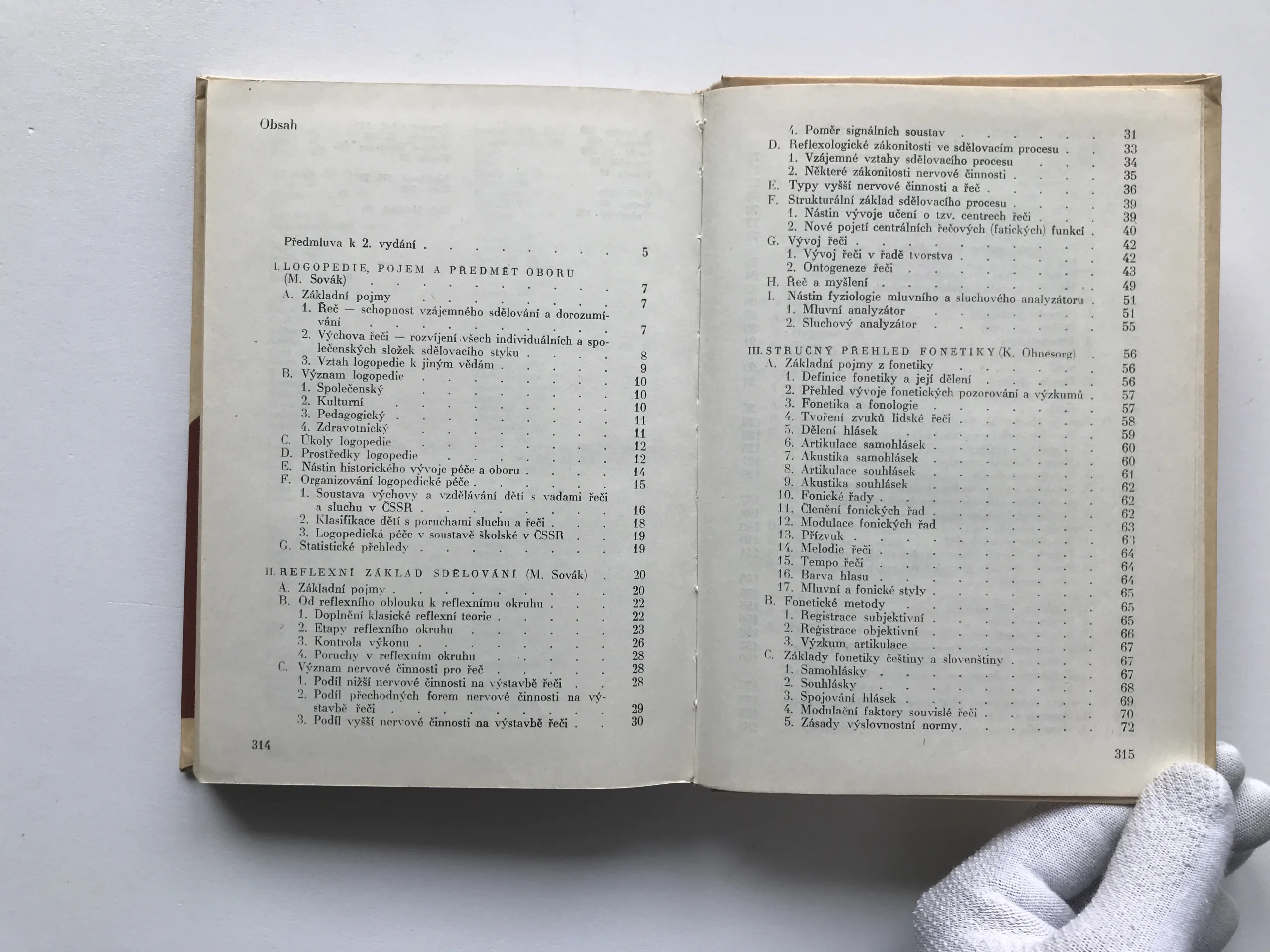 Obsah

Předmluva k 2. vydání 5

I. LOGOPEDIE, POJEM A PŘEDMĚT OBORU (M. Sovák) 7

A. Základní pojmy 7

1. Řeč — schopnost vzájemného sdělování a dorozumívání 7

2. Výchova řeči — rozvíjení všech individuálních a společenských složek sdělovacího styku 8

3. Vztah logopedie k jiným vědám 9

B. Význam logopedie 10

1. Společenský 10

2. Kulturní 10

3. Pedagogický 11

4. Zdravotnický 11

C. Úkoly logopedie 12

D. Prostředky logopedie 12

E. Nástin historického vývoje péče a oboru 14

F. Organizování logopedické péče 15

1. Soustava výchovy a vzdělávání dětí s vadami řeči a sluchu v ČSSR 16

2. Klasifikace dětí s poruchami sluchu a řeči 18

3. Logopedická péče v soustavě školské v ČSSR 19

G. Statistické přehledy 19

II. REFLEXNÍ ZÁKLAD SDĚLOVÁNÍ (M. Sovák) 20

A. Základní pojmy 20

B. Od reflexního oblouku k reflexnímu okruhu 22

1. Doplnění klasické reflexní teorie 22

2. Etapy reflexního okruhu 23

3. Kontrola výkonu 26

4. Poruchy v reflexním okruhu 28

C. Význam nervové činnosti pro řeč 28

1. Podíl nižší nervové činnosti na výstavbě řeči 28

2. Podíl přechodných forem nervové činnosti na výstavbě řeči 29

3. Podíl vyšší nervové činnosti na výstavbě řeči 30

314

4. Poměr signálních soustav 31

D. Reflexologické zákonitosti ve sdělovacím procesu 33

1. Vzájemné vztahy sdělovacího procesu 34

2. Některé zákonitosti nervové činnosti 35

E. Typy vyšší nervové činnosti a řeč 36

F. Strukturální základ sdělovacího procesu 39

1. Nástin vývoje učení o tzv. centrech řeči 39

2. Nové pojetí centrálních řečových (fatických) funkcí 40

G. Vývoj řeči 42

1. Vývoj řeči v řadě tvorstva 42

2. Ontogeneze řeči 43

H. Řeč a myšlení 49

I. Nástin fyziologie mluvního a sluchového analyzátoru 51

1. Mluvní analyzátor 51

2. Sluchový analyzátor 55

III. STRUČNÝ PŘEHLED FONETIKY (K. Ohnesorg) 56

A. Základní pojmy z fonetiky 56

1. Definice fonetiky a její dělení 56

2. Přehled vývoje fonetických pozorování a výzkumů 57

3. Fonetika a fonologie 57

4. Tvoření zvuků lidské řeči 58

5. Dělení hlásek 59

6. Artikulace samohlásek 60

7. Akustika samohlásek 60

8. Artikulace souhlásek 61

9. Akustika souhlásek 62

10. Fonické řady 62

11. Členění fonických řad 62

12. Modulace fonických řad 63

13. Přízvuk 63

14. Melodie řeči 64

15. Tempo řeči 64

16. Barva hlasu 64

17. Mluvní a fonické styly 65

B. Fonetické metody 65

1. Registrace subjektivní 65

2. Registrace objektivní 66

3. Výzkum artikulace 67

C. Základy fonetiky češtiny a slovenštiny 67

1. Samohlásky 67

2. Souhlásky 68

3. Spojování hlásek 69

4. Modulační faktory souvislé řeči 70

5. Zásady výslovnostní normy 72

315